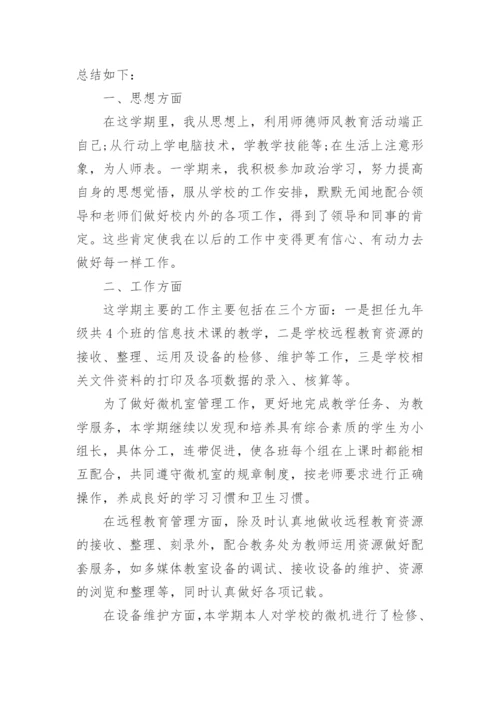 总结如下：

一、思想方面

在这学期里，我从思想上，利用师德师风教育活动端正自己;从行动上学电脑技术，学教学技能等;在生活上注意形象，为人师表。一学期来，我积极参加政治学习，努力提高自身的思想觉悟，服从学校的工作安排，默默无闻地配合领导和老师们做好校内外的各项工作，得到了领导和同事的肯定。这些肯定使我在以后的工作中变得更有信心、有动力去做好每一样工作。

二、工作方面

这学期主要的工作主要包括在三个方面：一是担任九年级共4个班的信息技术课的教学，二是学校远程教育资源的接收、整理、运用及设备的检修、维护等工作，三是学校相关文件资料的打印及各项数据的录入、核算等。

为了做好微机室管理工作，更好地完成教学任务、为教学服务，本学期继续以发现和培养具有综合素质的学生为小组长，具体分工，连带促进，使各班每个组在上课时都能相互配合，共同遵守微机室的规章制度，按老师要求进行正确操作，养成良好的学习习惯和卫生习惯。

在远程教育管理方面，除及时认真地做收远程教育资源的接收、整理、刻录外，配合教务处为教师运用资源做好配套服务，如多媒体教室设备的调试、接收设备的维护、资源的浏览和整理等，同时认真做好各项记载。

在设备维护方面，本学期本人对学校的微机进行了检修、